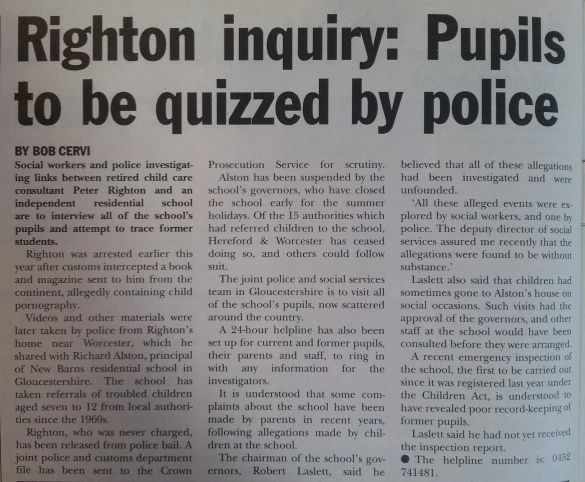 Righton inquiry: Pupils to be quizzed by police

BY BOB CERVI

Social workers and police investigating links between retired child care consultant Peter Righton and an independent residential school are to interview all of the school's pupils and attempt to trace former students.

Righton was arrested earlier this year after customs intercepted a book and magazine sent to him from the continent, allegedly containing child pornography.

Videos and other materials were later taken by police from Righton's home near Worcester, which he shared with Richard Alston, principal of New Barns residential school in Gloucestershire. The school has taken referrals of troubled children aged seven to 12 from local authorities since the 1960s.

Righton, who was never charged, has been released from police bail. A joint police and customs department file has been sent to the Crown Prosecution Service for scrutiny.

Alston has been suspended by the school's governors, who have closed the school early for the summer holidays. Of the 15 authorities which had referred children to the school, Hereford & Worcester has ceased doing so, and others could follow suit.

The joint police and social services team in Gloucestershire is to visit all of the school's pupils, now scattered around the country.

A 24-hour helpline has also been set up for current and former pupils, their parents and staff, to ring in with any information for the investigators.

It is understood that some complaints about the school have been made by parents in recent years, following allegations made by children at the school.

The chairman of the school's governors, Robert Laslett, said he believed that all of these allegations had been investigated and were unfounded.

'All these alleged events were explored by social workers, and one by police. The deputy director of social services assured me recently that the allegations were found to be without substance.'

Laslett also said that children had sometimes gone to Alston's house on social occasions. Such visits had the approval of the governors, and other staff at the school would have been consulted before they were arranged.

A recent emergency inspection of the school, the first to be carried out since it was registered last year under the Children Act, is understood to have revealed poor record-keeping of former pupils.

Laslett said he had not yet received the inspection report.

● The helpline number is: 0452 741481.